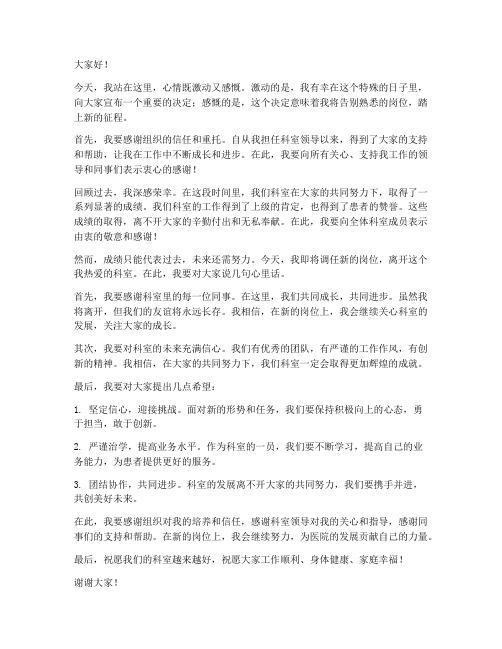 大家好！

今天，我站在这里，心情既激动又感慨。激动的是，我有幸在这个特殊的日子里，向大家宣布一个重要的决定；感慨的是，这个决定意味着我将告别熟悉的岗位，踏上新的征程。

首先，我要感谢组织的信任和重托。自从我担任科室领导以来，得到了大家的支持和帮助，让我在工作中不断成长和进步。在此，我要向所有关心、支持我工作的领导和同事们表示衷心的感谢！

回顾过去，我深感荣幸。在这段时间里，我们科室在大家的共同努力下，取得了一系列显著的成绩。我们科室的工作得到了上级的肯定，也得到了患者的赞誉。这些成绩的取得，离不开大家的辛勤付出和无私奉献。在此，我要向全体科室成员表示由衷的敬意和感谢！

然而，成绩只能代表过去，未来还需努力。今天，我即将调任新的岗位，离开这个我热爱的科室。在此，我要对大家说几句心里话。

首先，我要感谢科室里的每一位同事。在这里，我们共同成长，共同进步。虽然我将离开，但我们的友谊将永远长存。我相信，在新的岗位上，我会继续关心科室的发展，关注大家的成长。

其次，我要对科室的未来充满信心。我们有优秀的团队，有严谨的工作作风，有创新的精神。我相信，在大家的共同努力下，我们科室一定会取得更加辉煌的成就。

最后，我要对大家提出几点希望：

1. 坚定信心，迎接挑战。面对新的形势和任务，我们要保持积极向上的心态，勇于担当，敢于创新。

2. 严谨治学，提高业务水平。作为科室的一员，我们要不断学习，提高自己的业务能力，为患者提供更好的服务。

3. 团结协作，共同进步。科室的发展离不开大家的共同努力，我们要携手并进，共创美好未来。

在此，我要感谢组织对我的培养和信任，感谢科室领导对我的关心和指导，感谢同事们的支持和帮助。在新的岗位上，我会继续努力，为医院的发展贡献自己的力量。

最后，祝愿我们的科室越来越好，祝愿大家工作顺利、身体健康、家庭幸福！

谢谢大家！